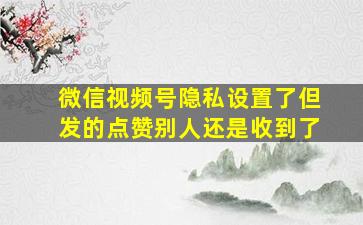 微信视频号隐私设置了但发的点赞别人还是收到了